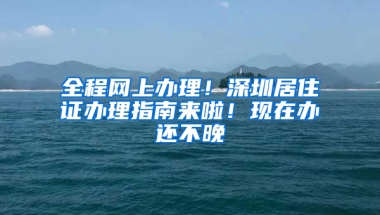 全程网上办理！深圳居住证办理指南来啦！现在办还不晚